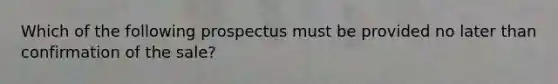 Which of the following prospectus must be provided no later than confirmation of the sale?